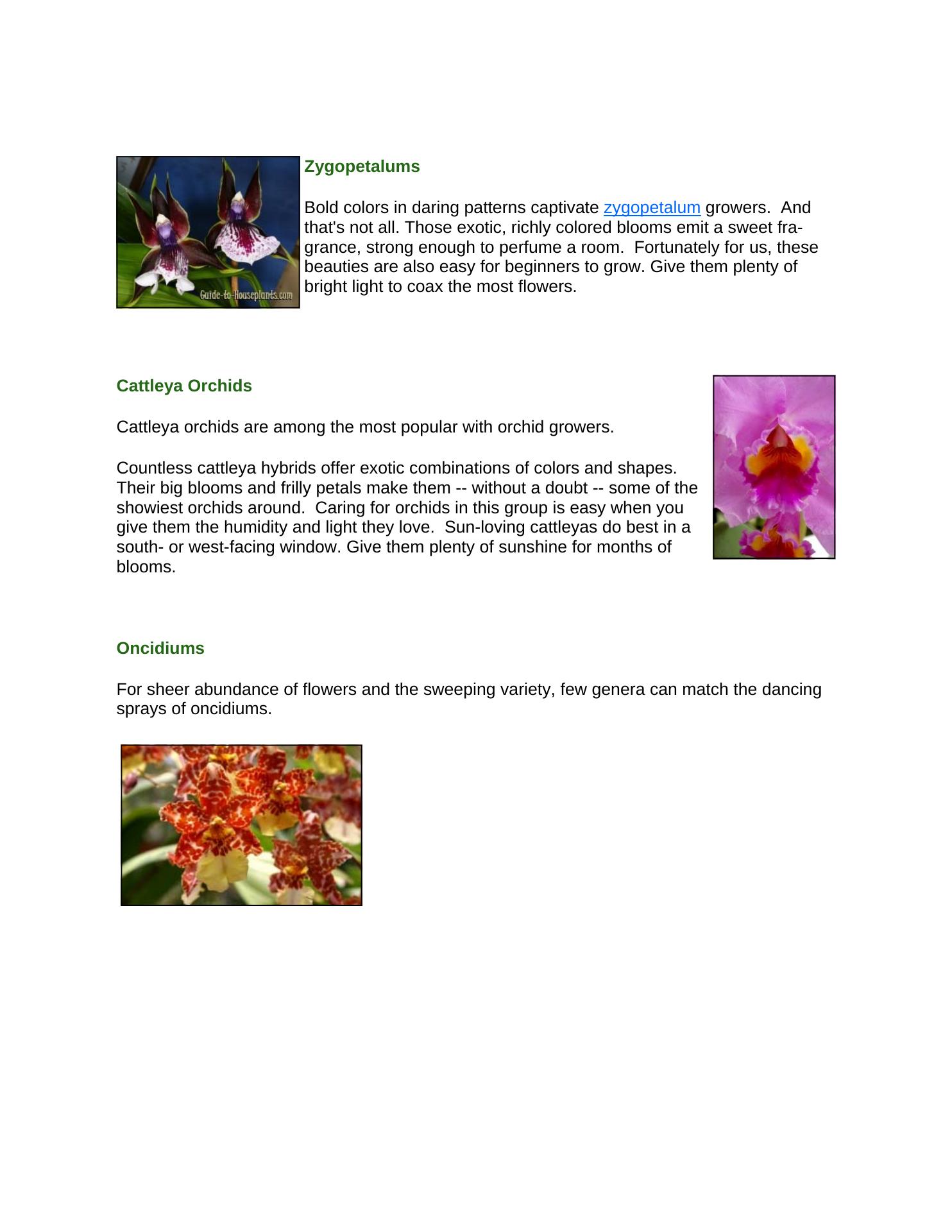 Guide-to-Houseplants.com

Zygopetalums

Bold colors in daring patterns captivate zygopetalum growers. And that's not all. Those exotic, richly colored blooms emit a sweet fragrance, strong enough to perfume a room. Fortunately for us, these beauties are also easy for beginners to grow. Give them plenty of bright light to coax the most flowers.

Cattleya Orchids

Cattleya orchids are among the most popular with orchid growers.

Countless cattleya hybrids offer exotic combinations of colors and shapes. Their big blooms and frilly petals make them -- without a doubt -- some of the showiest orchids around. Caring for orchids in this group is easy when you give them the humidity and light they love. Sun-loving cattleyas do best in a south- or west-facing window. Give them plenty of sunshine for months of blooms.

Oncidiums

For sheer abundance of flowers and the sweeping variety, few genera can match the dancing sprays of oncidiums.